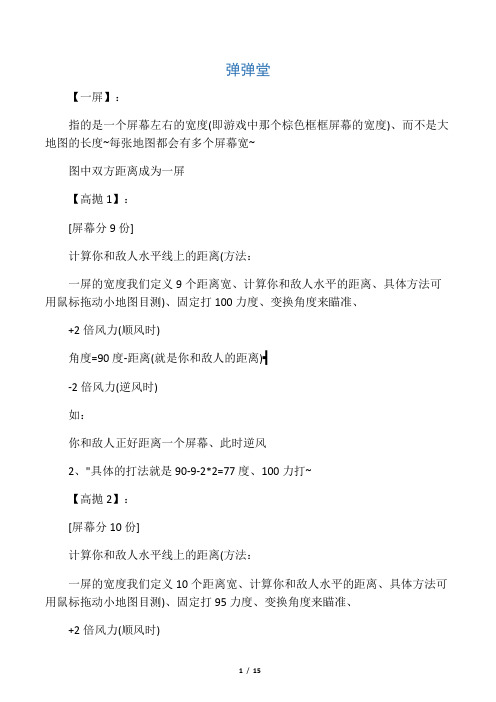 弹弹堂

【一屏】：

指的是一个屏幕左右的宽度(即游戏中那个棕色框框屏幕的宽度)、而不是大地图的长度~每张地图都会有多个屏幕宽~

图中双方距离成为一屏

【高抛 1】：

[屏幕分 9 份]

计算你和敌人水平线上的距离(方法：

一屏的宽度我们定义 9 个距离宽、计算你和敌人水平的距离、具体方法可用鼠标拖动小地图目测)、固定打 100 力度、变换角度来瞄准、

+2 倍风力(顺风时)

角度=90 度-距离(就是你和敌人的距离)

-2 倍风力(逆风时)

如：

你和敌人正好距离一个屏幕、此时逆风

2、"具体的打法就是 90-9-2*2=77 度、100 力打~

【高抛 2】：

[屏幕分 10 份]

计算你和敌人水平线上的距离(方法：

一屏的宽度我们定义 10 个距离宽、计算你和敌人水平的距离、具体方法可用鼠标拖动小地图目测)、固定打 95 力度、变换角度来瞄准、

+2 倍风力(顺风时)

1 / 15